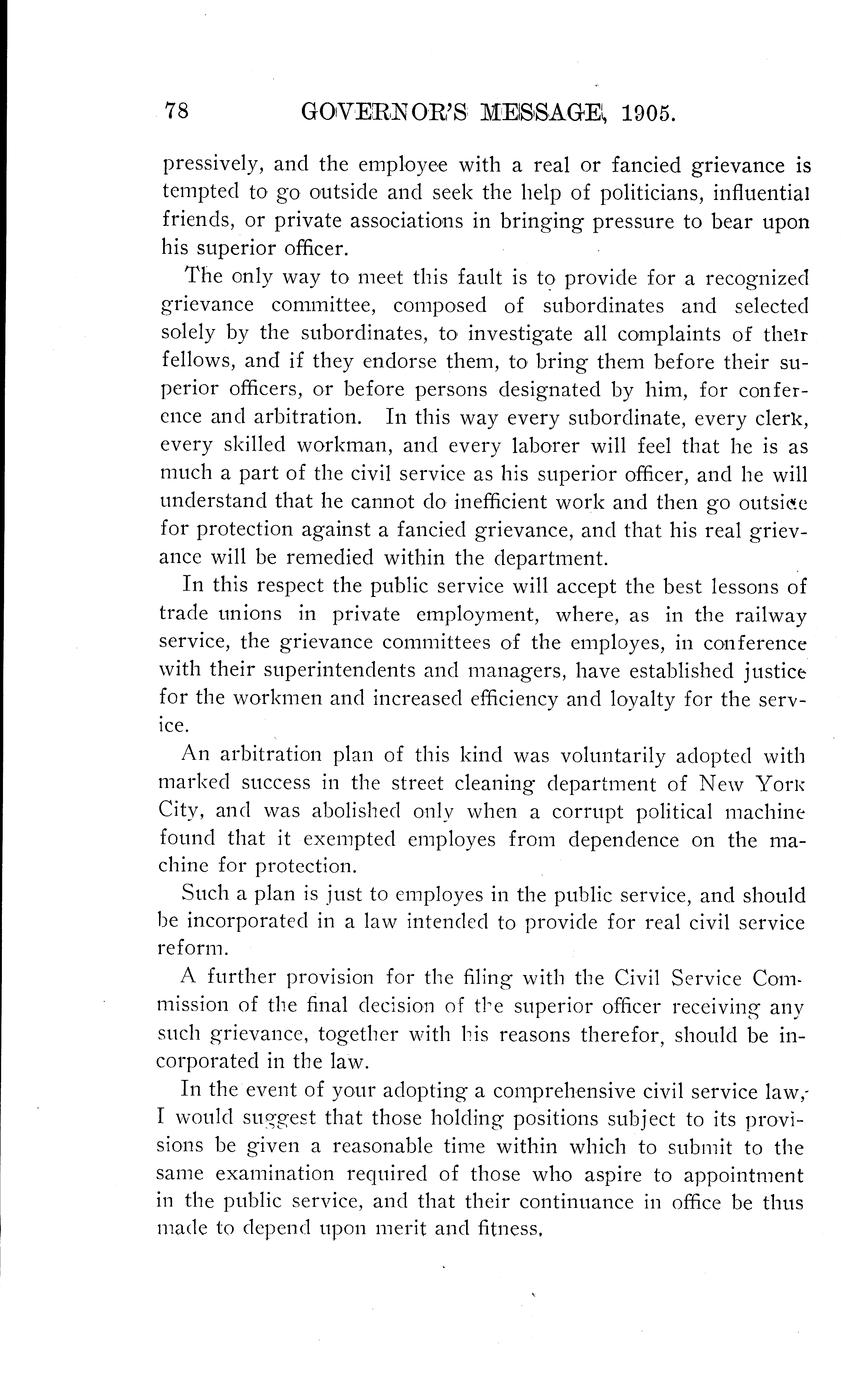 78 GOVERNOR'S MESSAGE, 1905.

pressively, and the employee with a real or fancied grievance is tempted to go outside and seek the help of politicians, influential friends, or private associations in bringing pressure to bear upon his superior officer.

The only way to meet this fault is to provide for a recognized grievance committee, composed of subordinates and selected solely by the subordinates, to investigate all complaints of their fellows, and if they endorse them, to bring them before their superior officers, or before persons designated by him, for conference and arbitration. In this way every subordinate, every clerk, every skilled workman, and every laborer will feel that he is as much a part of the civil service as his superior officer, and he will understand that he cannot do inefficient work and then go outside for protection against a fancied grievance, and that his real grievance will be remedied within the department.

In this respect the public service will accept the best lessons of trade unions in private employment, where, as in the railway service, the grievance committees of the employes, in conference with their superintendents and managers, have established justice for the workmen and increased efficiency and loyalty for the service.

An arbitration plan of this kind was voluntarily adopted with marked success in the street cleaning department of New York City, and was abolished only when a corrupt political machine found that it exempted employes from dependence on the machine for protection.

Such a plan is just to employes in the public service, and should be incorporated in a law intended to provide for real civil service reform.

A further provision for the filing with the Civil Service Commission of the final decision of the superior officer receiving any such grievance, together with his reasons therefor, should be incorporated in the law.

In the event of your adopting a comprehensive civil service law, I would suggest that those holding positions subject to its provisions be given a reasonable time within which to submit to the same examination required of those who aspire to appointment in the public service, and that their continuance in office be thus made to depend upon merit and fitness.